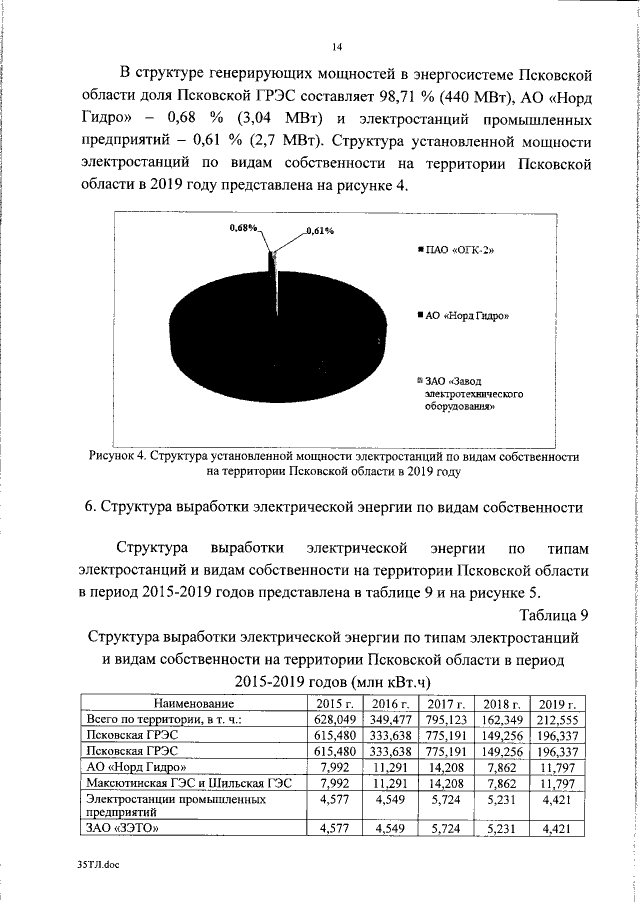 14

В структуре генерирующих мощностей в энергосистеме Псковской области доля Псковской ГРЭС составляет 98,71 % (440 МВт), АО «Норд Гидро» – 0,68 % (3,04 МВт) и электростанций промышленных предприятий – 0,61 % (2,7 МВт). Структура установленной мощности электростанций по видам собственности на территории Псковской области в 2019 году представлена на рисунке 4.

0,68%

0,61%

ПАО «ОГК-2»

АО «Норд Гидро»

ЗАО «Завод электротехнического оборудования»

Рисунок 4. Структура установленной мощности электростанций по видам собственности на территории Псковской области в 2019 году

6. Структура выработки электрической энергии по видам собственности

Структура выработки электрической энергии по типам электростанций и видам собственности на территории Псковской области в период 2015-2019 годов представлена в таблице 9 и на рисунке 5.

Таблица 9

Структура выработки электрической энергии по типам электростанций и видам собственности на территории Псковской области в период 2015-2019 годов (млн кВт.ч)

| Наименование | 2015 г. | 2016 г. | 2017 г. | 2018 г. | 2019 г. |
|---|---|---|---|---|---|
| Всего по территории, в т. ч.: | 628,049 | 349,477 | 795,123 | 162,349 | 212,555 |
| Псковская ГРЭС | 615,480 | 333,638 | 775,191 | 149,256 | 196,337 |
| Псковская ГРЭС | 615,480 | 333,638 | 775,191 | 149,256 | 196,337 |
| АО «Норд Гидро» | 7,992 | 11,291 | 14,208 | 7,862 | 11,797 |
| Максютинская ГЭС и Шильская ГЭС | 7,992 | 11,291 | 14,208 | 7,862 | 11,797 |
| Электростанции промышленных предприятий | 4,577 | 4,549 | 5,724 | 5,231 | 4,421 |
| ЗАО «ЗЭТО» | 4,577 | 4,549 | 5,724 | 5,231 | 4,421 |

35ТЛ.doc